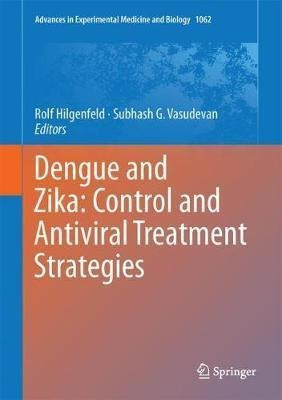 Advances in Experimental Medicine and Biology 1062

Rolf Hilgenfeld · Subhash G. Vasudevan
Editors

Dengue and Zika: Control and Antiviral Treatment Strategies

Springer